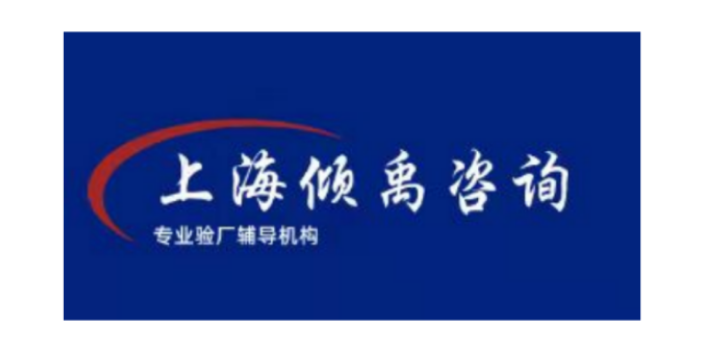 上海倾禹咨询

专业验厂辅导机构